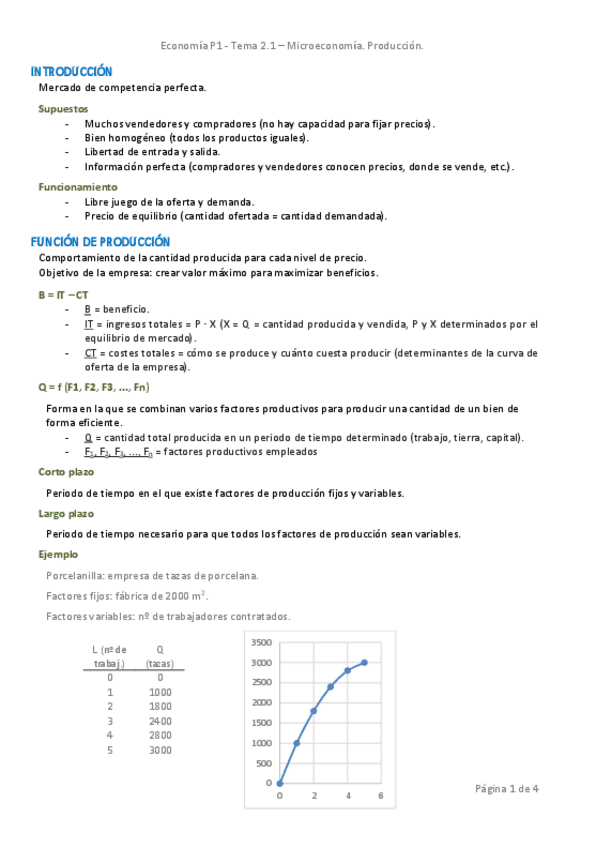 Economía P1 - Tema 2.1 – Microeconomía. Producción.

INTRODUCCIÓN

Mercado de competencia perfecta.

Supuestos

- Muchos vendedores y compradores (no hay capacidad para fijar precios).
- Bien homogéneo (todos los productos iguales).
- Libertad de entrada y salida.
- Información perfecta (compradores y vendedores conocen precios, donde se vende, etc.).

Funcionamiento

- Libre juego de la oferta y demanda.
- Precio de equilibrio (cantidad ofertada = cantidad demandada).

FUNCIÓN DE PRODUCCIÓN

Comportamiento de la cantidad producida para cada nivel de precio.
Objetivo de la empresa: crear valor máximo para maximizar beneficios.

B = IT – CT

- B = beneficio.
- IT = ingresos totales = P · X (X = Q = cantidad producida y vendida, P y X determinados por el equilibrio de mercado).
- CT = costes totales = cómo se produce y cuánto cuesta producir (determinantes de la curva de oferta de la empresa).

Q = f (F1, F2, F3, ..., Fn)

Forma en la que se combinan varios factores productivos para producir una cantidad de un bien de forma eficiente.

- Q = cantidad total producida en un periodo de tiempo determinado (trabajo, tierra, capital).
- $F_1, F_2, F_3, ..., F_n$ = factores productivos empleados

Corto plazo

Periodo de tiempo en el que existe factores de producción fijos y variables.

Largo plazo

Periodo de tiempo necesario para que todos los factores de producción sean variables.

Ejemplo

Porcelanilla: empresa de tazas de porcelana.

Factores fijos: fábrica de 2000 $m^2$.

Factores variables: nº de trabajadores contratados.

| L (nº de trabaj.) | Q (tazas) |
|---|---|
| 0 | 0 |
| 1 | 1000 |
| 2 | 1800 |
| 3 | 2400 |
| 4 | 2800 |
| 5 | 3000 |

3500
3000
2500
2000
1500
1000
500
0
0 2 4 6

Página 1 de 4